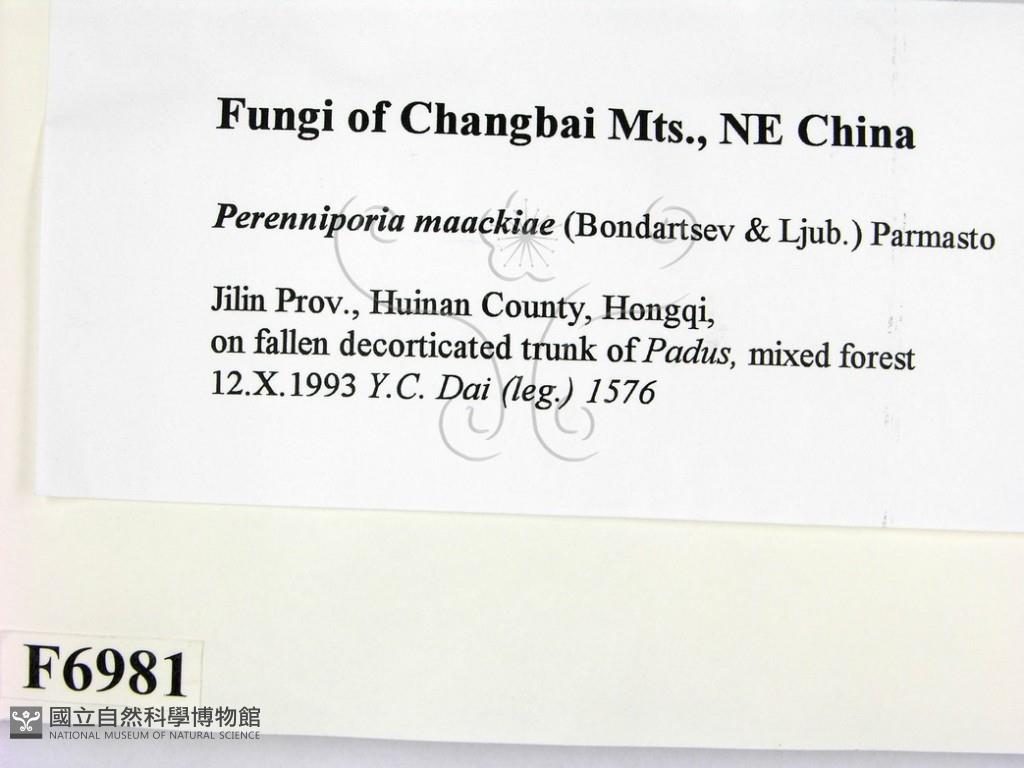 Fungi of Changbai Mts., NE China

Perenniporia maackiae (Bondartsev & Ljub.) Parmasto

Jilin Prov., Huinan County, Hongqi,
on fallen decorticated trunk of Padus, mixed forest
12.X.1993 Y.C. Dai (leg.) 1576

F6981

國立自然科學博物館
NATIONAL MUSEUM OF NATURAL SCIENCE